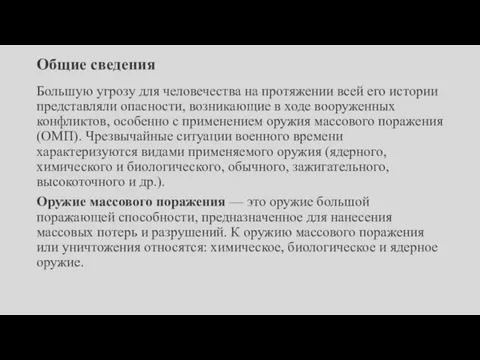 Общие сведения

Большую угрозу для человечества на протяжении всей его истории представляли опасности, возникающие в ходе вооруженных конфликтов, особенно с применением оружия массового поражения (ОМП). Чрезвычайные ситуации военного времени характеризуются видами применяемого оружия (ядерного, химического и биологического, обычного, зажигательного, высокоточного и др.).

Оружие массового поражения — это оружие большой поражающей способности, предназначенное для нанесения массовых потерь и разрушений. К оружию массового поражения или уничтожения относятся: химическое, биологическое и ядерное оружие.